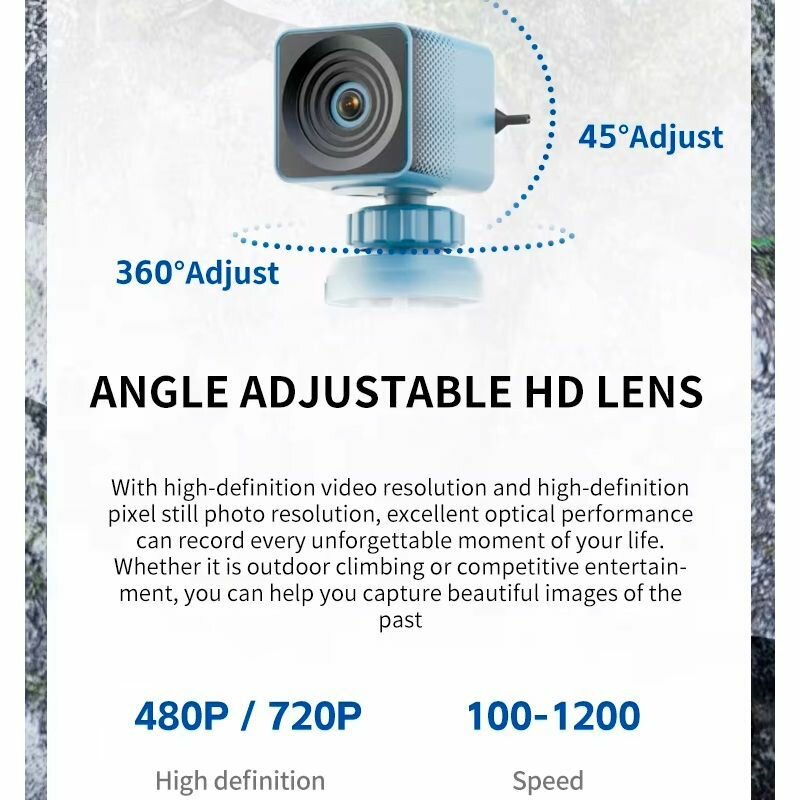 45°Adjust

360°Adjust

ANGLE ADJUSTABLE HD LENS

With high-definition video resolution and high-definition pixel still photo resolution, excellent optical performance can record every unforgettable moment of your life. Whether it is outdoor climbing or competitive entertainment, you can help you capture beautiful images of the past

480P / 720P

High definition

100-1200

Speed